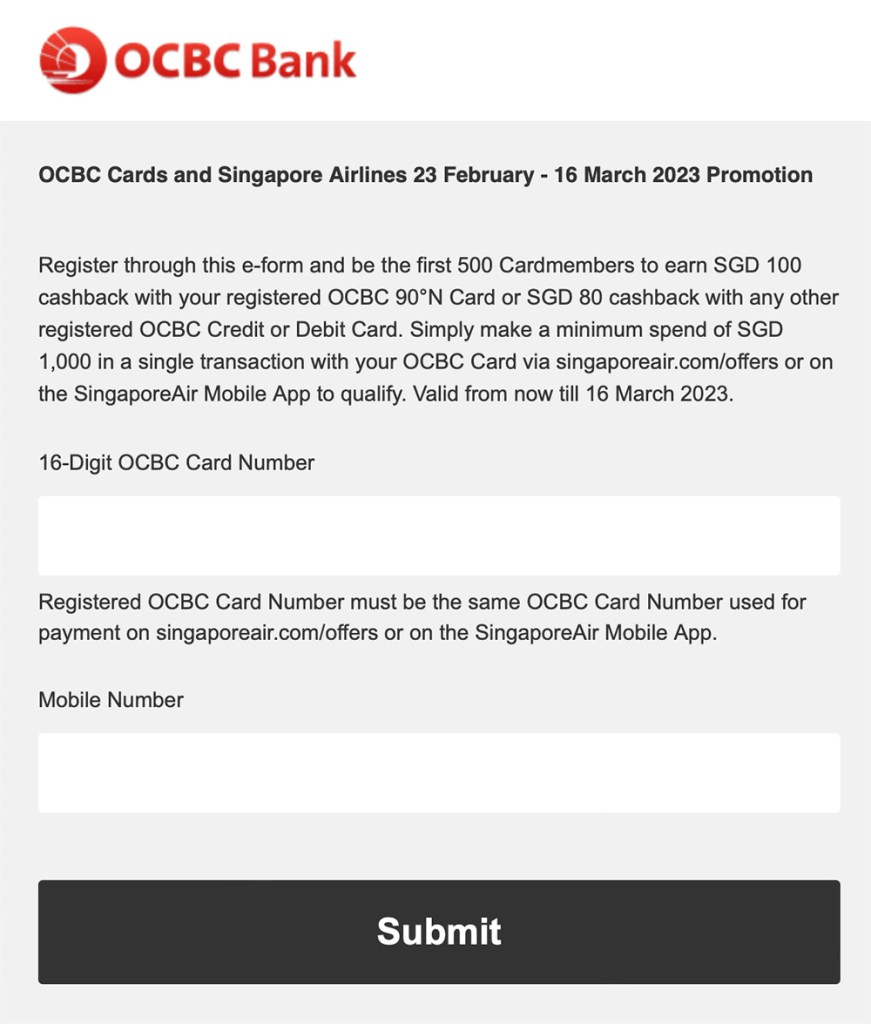 OCBC Bank

OCBC Cards and Singapore Airlines 23 February - 16 March 2023 Promotion

Register through this e-form and be the first 500 Cardmembers to earn SGD 100 cashback with your registered OCBC 90°N Card or SGD 80 cashback with any other registered OCBC Credit or Debit Card. Simply make a minimum spend of SGD 1,000 in a single transaction with your OCBC Card via singaporeair.com/offers or on the SingaporeAir Mobile App to qualify. Valid from now till 16 March 2023.

16-Digit OCBC Card Number

Registered OCBC Card Number must be the same OCBC Card Number used for payment on singaporeair.com/offers or on the SingaporeAir Mobile App.

Mobile Number

Submit